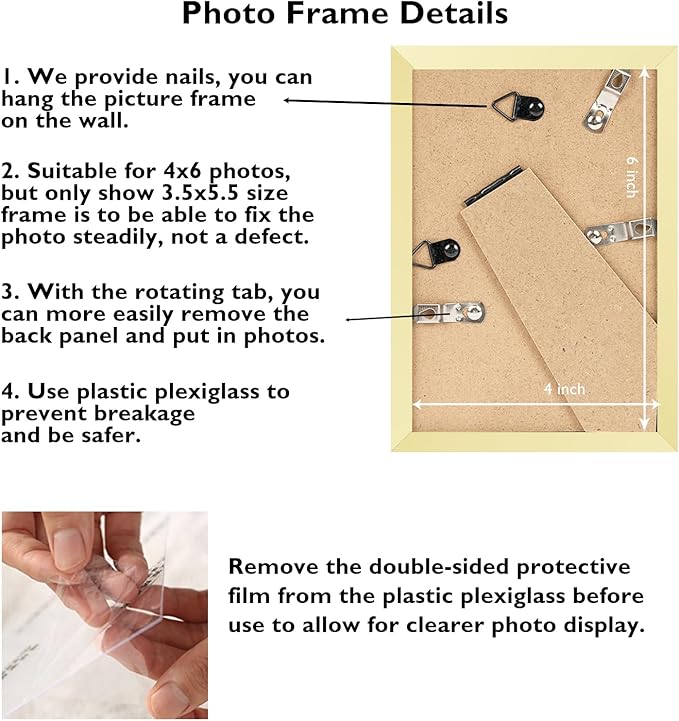 Photo Frame Details

1. We provide nails, you can hang the picture frame on the wall.

2. Suitable for 4x6 photos, but only show 3.5x5.5 size frame is to be able to fix the photo steadily, not a defect.

3. With the rotating tab, you can more easily remove the back panel and put in photos.

4. Use plastic plexiglass to prevent breakage and be safer.

6 inch

4 inch

Remove the double-sided protective film from the plastic plexiglass before use to allow for clearer photo display.